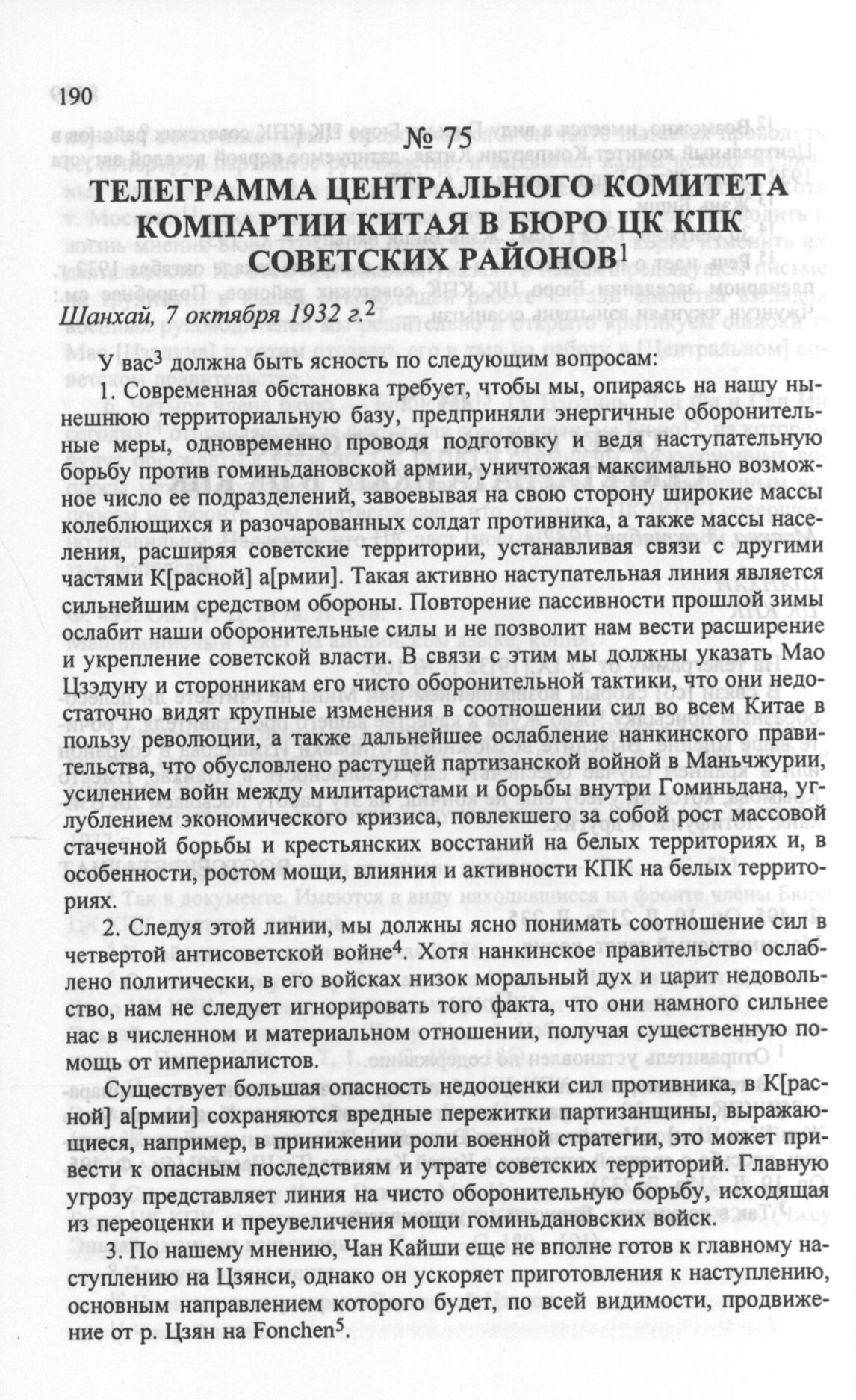 190

№ 75

ТЕЛЕГРАММА ЦЕНТРАЛЬНОГО КОМИТЕТА КОМПАРТИИ КИТАЯ В БЮРО ЦК КПК СОВЕТСКИХ РАЙОНОВ$^1$

Шанхай, 7 октября 1932 г.$^2$

У вас$^3$ должна быть ясность по следующим вопросам:

1. Современная обстановка требует, чтобы мы, опираясь на нашу нынешнюю территориальную базу, предприняли энергичные оборонительные меры, одновременно проводя подготовку и ведя наступательную борьбу против гоминьдановской армии, уничтожая максимально возможное число ее подразделений, завоевывая на свою сторону широкие массы колеблющихся и разочарованных солдат противника, а также массы населения, расширяя советские территории, устанавливая связи с другими частями К[расной] а[рмии]. Такая активно наступательная линия является сильнейшим средством обороны. Повторение пассивности прошлой зимы ослабит наши оборонительные силы и не позволит нам вести расширение и укрепление советской власти. В связи с этим мы должны указать Мао Цзэдуну и сторонникам его чисто оборонительной тактики, что они недостаточно видят крупные изменения в соотношении сил во всем Китае в пользу революции, а также дальнейшее ослабление нанкинского правительства, что обусловлено растущей партизанской войной в Маньчжурии, усилением войн между милитаристами и борьбы внутри Гоминьдана, углублением экономического кризиса, повлекшего за собой рост массовой стачечной борьбы и крестьянских восстаний на белых территориях и, в особенности, ростом мощи, влияния и активности КПК на белых территориях.

2. Следуя этой линии, мы должны ясно понимать соотношение сил в четвертой антисоветской войне$^4$. Хотя нанкинское правительство ослаблено политически, в его войсках низок моральный дух и царит недовольство, нам не следует игнорировать того факта, что они намного сильнее нас в численном и материальном отношении, получая существенную помощь от империалистов.

Существует большая опасность недооценки сил противника, в К[расной] а[рмии] сохраняются вредные пережитки партизанщины, выражающиеся, например, в принижении роли военной стратегии, это может привести к опасным последствиям и утрате советских территорий. Главную угрозу представляет линия на чисто оборонительную борьбу, исходящая из переоценки и преувеличения мощи гоминьдановских войск.

3. По нашему мнению, Чан Кайши еще не вполне готов к главному наступлению на Цзянси, однако он ускоряет приготовления к наступлению, основным направлением которого будет, по всей видимости, продвижение от р. Цзян на Fonchen$^5$.